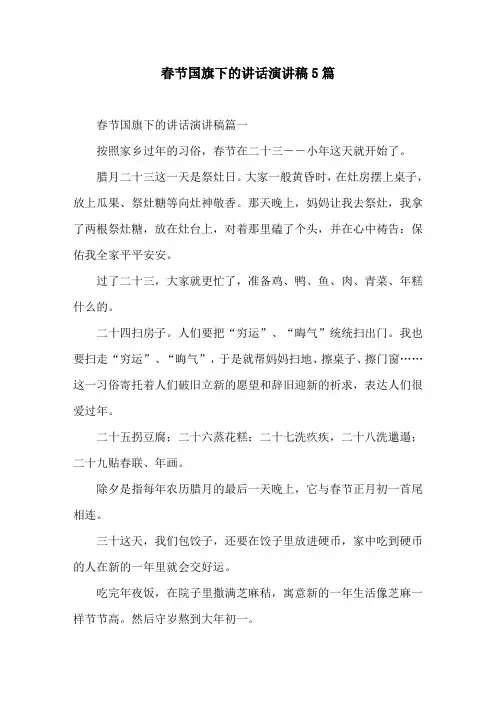 春节国旗下的讲话演讲稿5篇

春节国旗下的讲话演讲稿篇一

按照家乡过年的习俗，春节在二十三——小年这天就开始了。

腊月二十三这一天是祭灶日。大家一般黄昏时，在灶房摆上桌子，放上瓜果、祭灶糖等向灶神敬香。那天晚上，妈妈让我去祭灶，我拿了两根祭灶糖，放在灶台上，对着那里磕了个头，并在心中祷告：保佑我全家平平安安。

过了二十三，大家就更忙了，准备鸡、鸭、鱼、肉、青菜、年糕什么的。

二十四扫房子。人们要把“穷运”、“晦气”统统扫出门。我也要扫走“穷运”、“晦气”，于是就帮妈妈扫地、擦桌子、擦门窗……这一习俗寄托着人们破旧立新的愿望和辞旧迎新的祈求，表达人们很爱过年。

二十五拐豆腐；二十六蒸花糕；二十七洗疚疾，二十八洗邋遢；二十九贴春联、年画。

除夕是指每年农历腊月的最后一天晚上，它与春节正月初一首尾相连。

三十这天，我们包饺子，还要在饺子里放进硬币，家中吃到硬币的人在新的一年里就会交好运。

吃完年夜饭，在院子里撒满芝麻秸，寓意新的一年生活像芝麻一样节节高。然后守岁熬到大年初一。